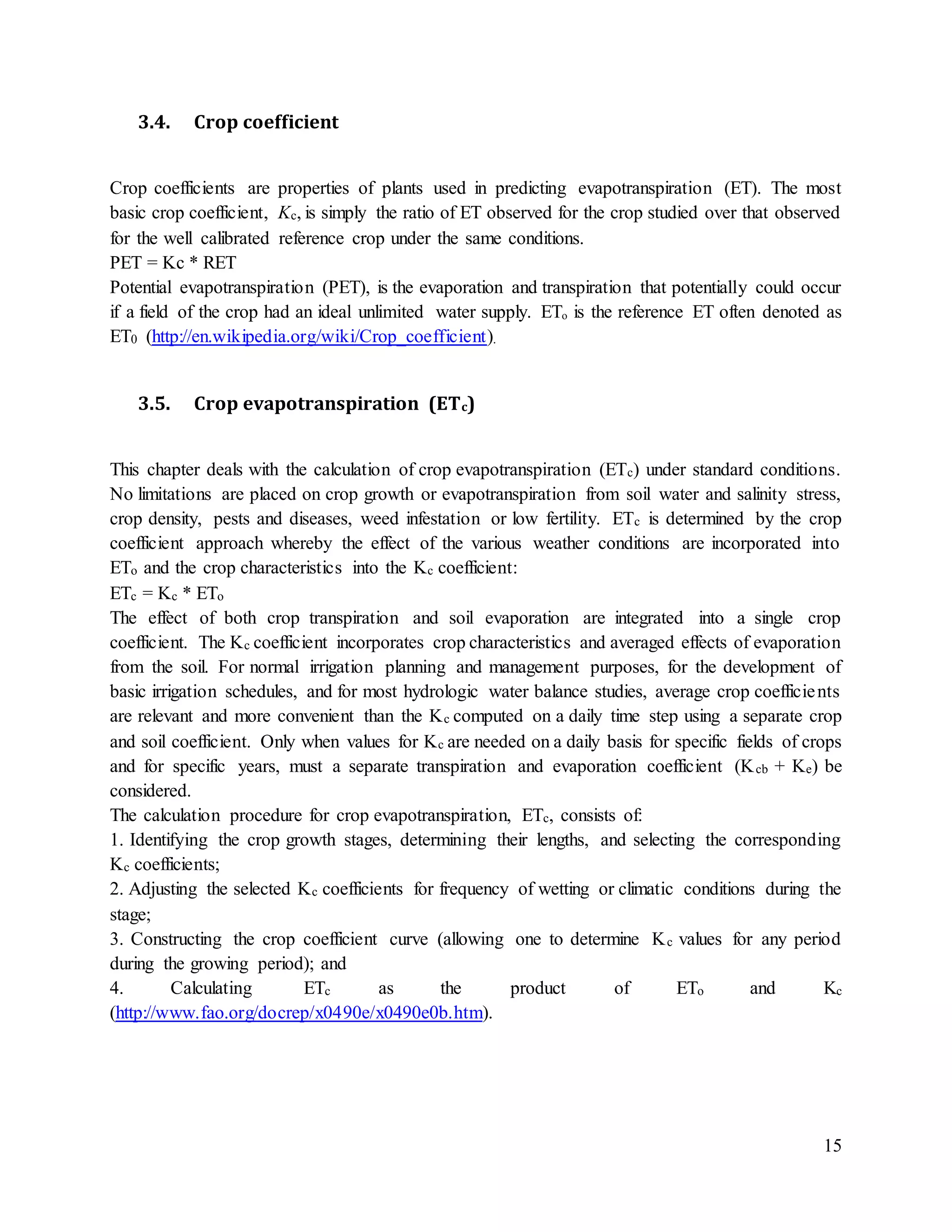 3.4. Crop coefficient

Crop coefficients are properties of plants used in predicting evapotranspiration (ET). The most basic crop coefficient, $K_c$, is simply the ratio of ET observed for the crop studied over that observed for the well calibrated reference crop under the same conditions.
PET = Kc * RET
Potential evapotranspiration (PET), is the evaporation and transpiration that potentially could occur if a field of the crop had an ideal unlimited water supply. $ET_o$ is the reference ET often denoted as $ET_0$ (http://en.wikipedia.org/wiki/Crop_coefficient).

3.5. Crop evapotranspiration ($ET_c$)

This chapter deals with the calculation of crop evapotranspiration ($ET_c$) under standard conditions. No limitations are placed on crop growth or evapotranspiration from soil water and salinity stress, crop density, pests and diseases, weed infestation or low fertility. $ET_c$ is determined by the crop coefficient approach whereby the effect of the various weather conditions are incorporated into $ET_o$ and the crop characteristics into the $K_c$ coefficient:
$ET_c = K_c * ET_o$
The effect of both crop transpiration and soil evaporation are integrated into a single crop coefficient. The $K_c$ coefficient incorporates crop characteristics and averaged effects of evaporation from the soil. For normal irrigation planning and management purposes, for the development of basic irrigation schedules, and for most hydrologic water balance studies, average crop coefficients are relevant and more convenient than the $K_c$ computed on a daily time step using a separate crop and soil coefficient. Only when values for $K_c$ are needed on a daily basis for specific fields of crops and for specific years, must a separate transpiration and evaporation coefficient ($K_{cb} + K_e$) be considered.
The calculation procedure for crop evapotranspiration, $ET_c$, consists of:
1. Identifying the crop growth stages, determining their lengths, and selecting the corresponding $K_c$ coefficients;
2. Adjusting the selected $K_c$ coefficients for frequency of wetting or climatic conditions during the stage;
3. Constructing the crop coefficient curve (allowing one to determine $K_c$ values for any period during the growing period); and
4. Calculating $ET_c$ as the product of $ET_o$ and $K_c$ (http://www.fao.org/docrep/x0490e/x0490e0b.htm).

15